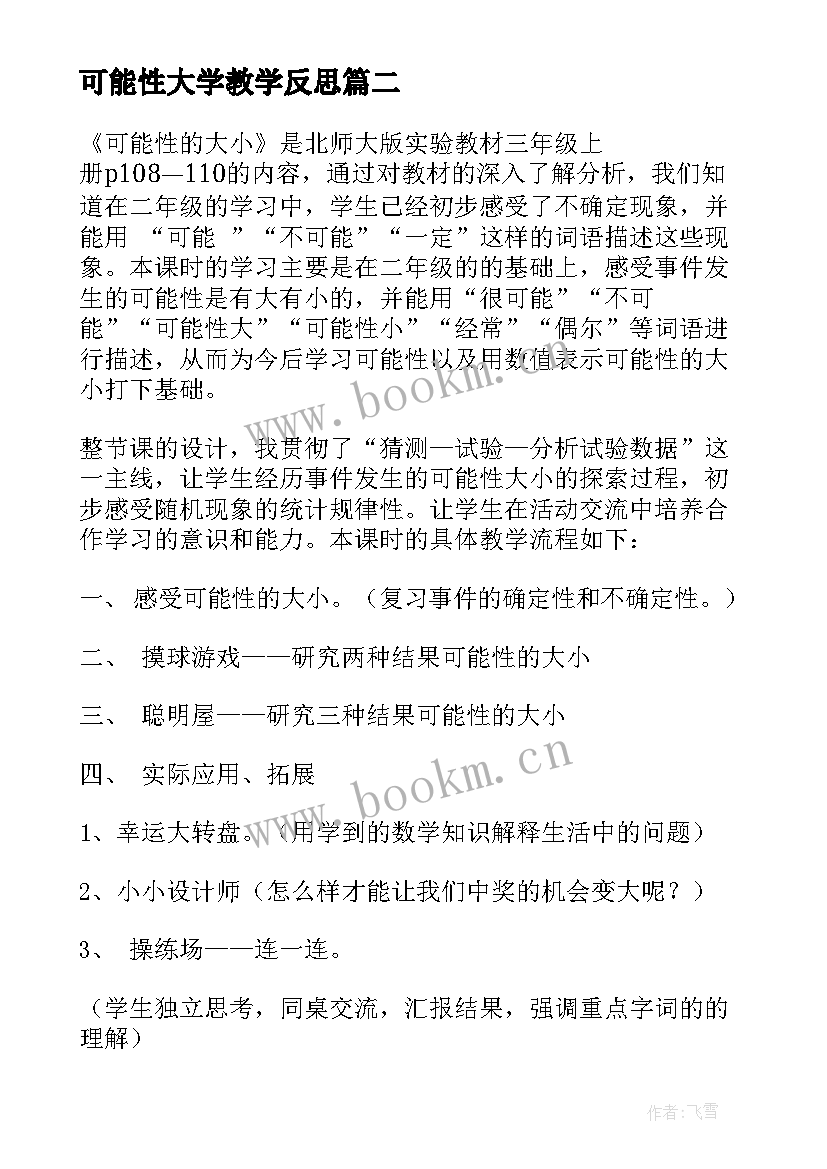 可能性大学教学反思篇二

《可能性的大小》是北师大版实验教材三年级上册p108—110的内容，通过对教材的深入了解分析，我们知道在二年级的学习中，学生已经初步感受了不确定现象，并能用 “可能 ”“不可能”“一定”这样的词语描述这些现象。本课时的学习主要是在二年级的的基础上，感受事件发生的可能性是有大有小的，并能用“很可能”“不可能”“可能性大”“可能性小”“经常”“偶尔”等词语进行描述，从而为今后学习可能性以及用数值表示可能性的大小打下基础。

www.bookm.cn

整节课的设计，我贯彻了“猜测—试验—分析试验数据”这一主线，让学生经历事件发生的可能性大小的探索过程，初步感受随机现象的统计规律性。让学生在活动交流中培养合作学习的意识和能力。本课时的具体教学流程如下：

一、 感受可能性的大小。（复习事件的确定性和不确定性。）

二、 摸球游戏——研究两种结果可能性的大小

三、 聪明屋——研究三种结果可能性的大小

四、 实际应用、拓展

www.bookm.cn

1、幸运大转盘。（用学到的数学知识解释生活中的问题）

2、小小设计师（怎么样才能让我们中奖的机会变大呢？）

3、 操练场——连一连。

（学生独立思考，同桌交流，汇报结果，强调重点字词的的理解）

作者：飞雪